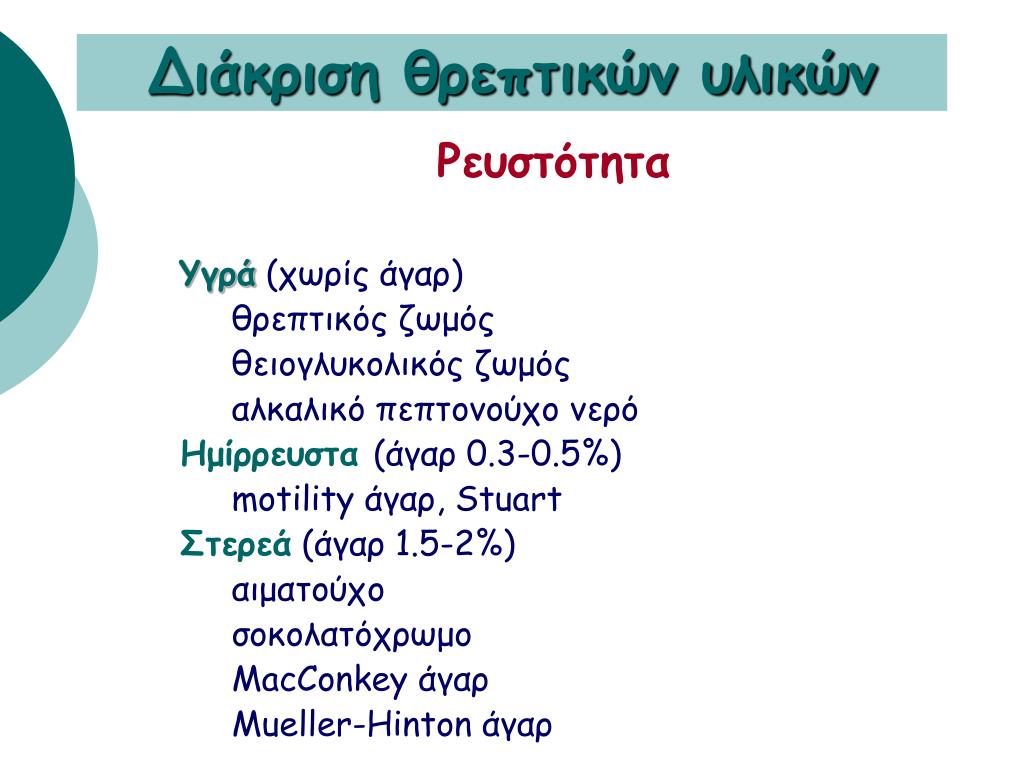 Διάκριση θρεπτικών υλικών

Ρευστότητα

Υγρά (χωρίς άγαρ)
θρεπτικός ζωμός
θειογλυκολικός ζωμός
αλκαλικό πεπτονούχο νερό
Ημίρρευστα (άγαρ 0.3-0.5%)
motility άγαρ, Stuart
Στερεά (άγαρ 1.5-2%)
αιματούχο
σοκολατόχρωμο
MacConkey άγαρ
Mueller-Hinton άγαρ